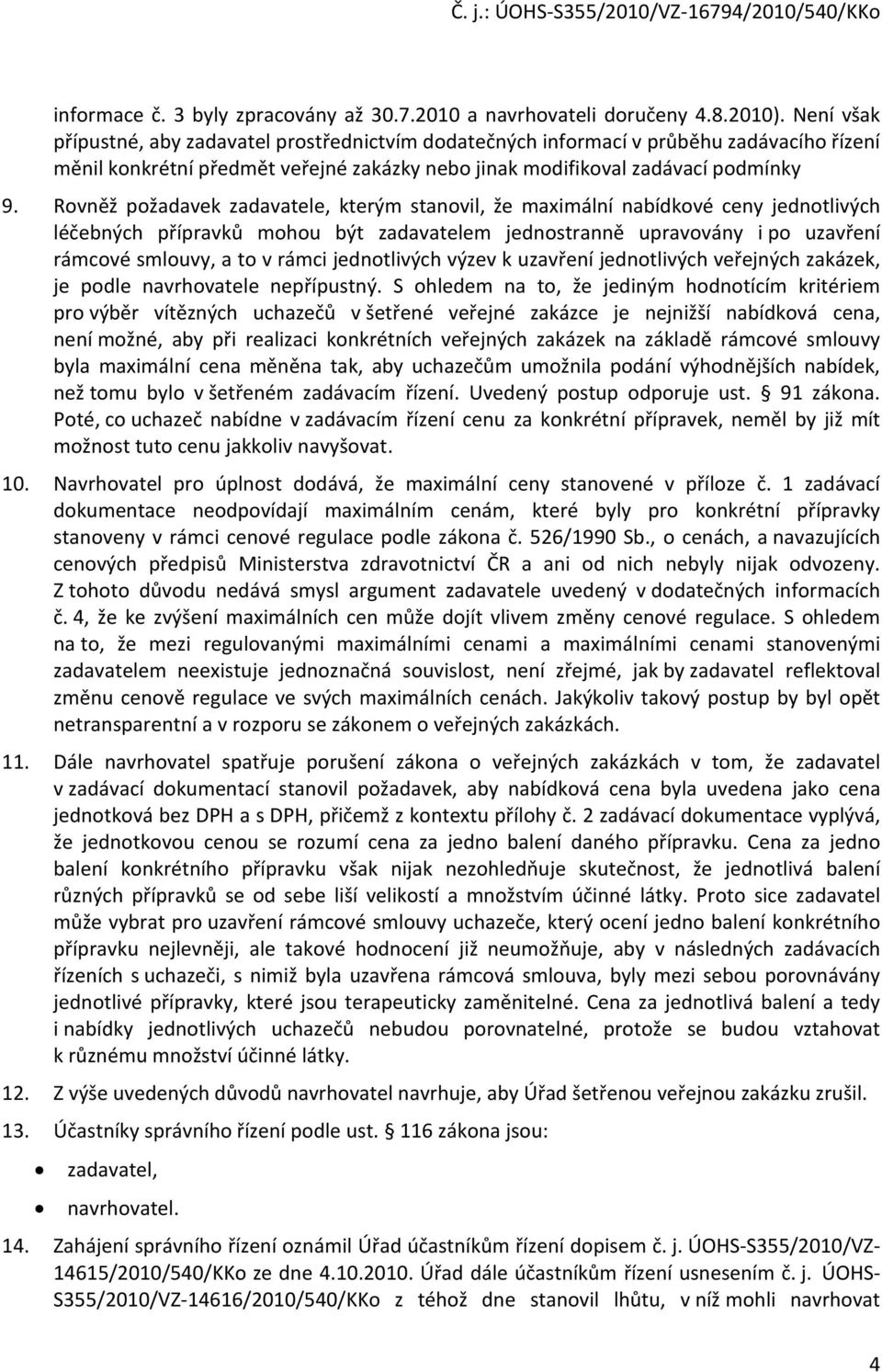 Č. j.: ÚOHS-S355/2010/VZ-16794/2010/540/KKo

informace č. 3 byly zpracovány až 30.7.2010 a navrhovateli doručeny 4.8.2010). Není však přípustné, aby zadavatel prostřednictvím dodatečných informací v průběhu zadávacího řízení měnil konkrétní předmět veřejné zakázky nebo jinak modifikoval zadávací podmínky

9. Rovněž požadavek zadavatele, kterým stanovil, že maximální nabídkové ceny jednotlivých léčebných přípravků mohou být zadavatelem jednostranně upravovány i po uzavření rámcové smlouvy, a to v rámci jednotlivých výzev k uzavření jednotlivých veřejných zakázek, je podle navrhovatele nepřípustný. S ohledem na to, že jediným hodnotícím kritériem pro výběr vítězných uchazečů v šetřené veřejné zakázce je nejnižší nabídková cena, není možné, aby při realizaci konkrétních veřejných zakázek na základě rámcové smlouvy byla maximální cena měněna tak, aby uchazečům umožnila podání výhodnějších nabídek, než tomu bylo v šetřeném zadávacím řízení. Uvedený postup odporuje ust. § 91 zákona. Poté, co uchazeč nabídne v zadávacím řízení cenu za konkrétní přípravek, neměl by již mít možnost tuto cenu jakkoliv navyšovat.

10. Navrhovatel pro úplnost dodává, že maximální ceny stanovené v příloze č. 1 zadávací dokumentace neodpovídají maximálním cenám, které byly pro konkrétní přípravky stanoveny v rámci cenové regulace podle zákona č. 526/1990 Sb., o cenách, a navazujících cenových předpisů Ministerstva zdravotnictví ČR a ani od nich nebyly nijak odvozeny. Z tohoto důvodu nedává smysl argument zadavatele uvedený v dodatečných informacích č. 4, že ke zvýšení maximálních cen může dojít vlivem změny cenové regulace. S ohledem na to, že mezi regulovanými maximálními cenami a maximálními cenami stanovenými zadavatelem neexistuje jednoznačná souvislost, není zřejmé, jak by zadavatel reflektoval změnu cenově regulace ve svých maximálních cenách. Jakýkoliv takový postup by byl opět netransparentní a v rozporu se zákonem o veřejných zakázkách.

11. Dále navrhovatel spatřuje porušení zákona o veřejných zakázkách v tom, že zadavatel v zadávací dokumentací stanovil požadavek, aby nabídková cena byla uvedena jako cena jednotková bez DPH a s DPH, přičemž z kontextu přílohy č. 2 zadávací dokumentace vyplývá, že jednotkovou cenou se rozumí cena za jedno balení daného přípravku. Cena za jedno balení konkrétního přípravku však nijak nezohledňuje skutečnost, že jednotlivá balení různých přípravků se od sebe liší velikostí a množstvím účinné látky. Proto sice zadavatel může vybrat pro uzavření rámcové smlouvy uchazeče, který ocení jedno balení konkrétního přípravku nejlevněji, ale takové hodnocení již neumožňuje, aby v následných zadávacích řízeních s uchazeči, s nimiž byla uzavřena rámcová smlouva, byly mezi sebou porovnávány jednotlivé přípravky, které jsou terapeuticky zaměnitelné. Cena za jednotlivá balení a tedy i nabídky jednotlivých uchazečů nebudou porovnatelné, protože se budou vztahovat k různému množství účinné látky.

12. Z výše uvedených důvodů navrhovatel navrhuje, aby Úřad šetřenou veřejnou zakázku zrušil.

13. Účastníky správního řízení podle ust. § 116 zákona jsou:

• zadavatel,
• navrhovatel.

14. Zahájení správního řízení oznámil Úřad účastníkům řízení dopisem č. j. ÚOHS-S355/2010/VZ-14615/2010/540/KKo ze dne 4.10.2010. Úřad dále účastníkům řízení usnesením č. j. ÚOHS-S355/2010/VZ-14616/2010/540/KKo z téhož dne stanovil lhůtu, v níž mohli navrhovat

4